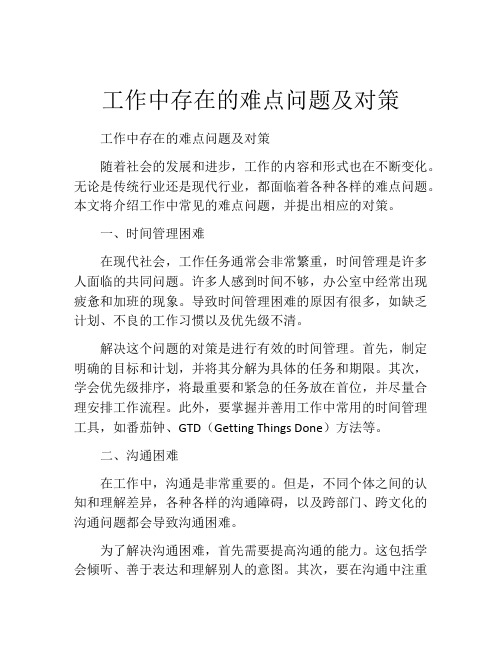 工作中存在的难点问题及对策

工作中存在的难点问题及对策

随着社会的发展和进步，工作的内容和形式也在不断变化。无论是传统行业还是现代行业，都面临着各种各样的难点问题。本文将介绍工作中常见的难点问题，并提出相应的对策。

一、时间管理困难

在现代社会，工作任务通常会非常繁重，时间管理是许多人面临的共同问题。许多人感到时间不够，办公室中经常出现疲惫和加班的现象。导致时间管理困难的原因有很多，如缺乏计划、不良的工作习惯以及优先级不清。

解决这个问题的对策是进行有效的时间管理。首先，制定明确的目标和计划，并将其分解为具体的任务和期限。其次，学会优先级排序，将最重要和紧急的任务放在首位，并尽量合理安排工作流程。此外，要掌握并善用工作中常用的时间管理工具，如番茄钟、GTD（Getting Things Done）方法等。

二、沟通困难

在工作中，沟通是非常重要的。但是，不同个体之间的认知和理解差异，各种各样的沟通障碍，以及跨部门、跨文化的沟通问题都会导致沟通困难。

为了解决沟通困难，首先需要提高沟通的能力。这包括学会倾听、善于表达和理解别人的意图。其次，要在沟通中注重